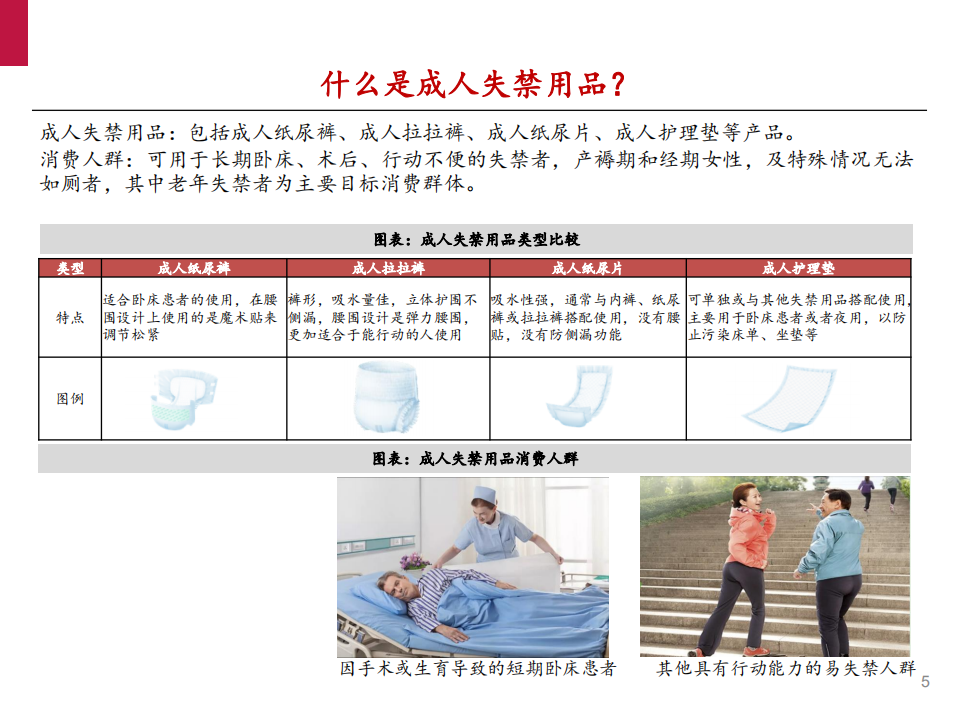 什么是成人失禁用品？

成人失禁用品：包括成人纸尿裤、成人拉拉裤、成人纸尿片、成人护理垫等产品。
消费人群：可用于长期卧床、术后、行动不便的失禁者，产褥期和经期女性，及特殊情况无法如厕者，其中老年失禁者为主要目标消费群体。

图表：成人失禁用品类型比较

| 类型 | 成人纸尿裤 | 成人拉拉裤 | 成人纸尿片 | 成人护理垫 |
|---|---|---|---|---|
| 特点 | 适合卧床患者的使用，在腰围设计上使用的是魔术贴来调节松紧 | 裤形，吸水量佳，立体护围不侧漏，腰围设计是弹力腰围，更加适合于能行动的人使用 | 吸水性强，通常与内裤、纸尿裤或拉拉裤搭配使用，没有腰贴，没有防侧漏功能 | 可单独或与其他失禁用品搭配使用，主要用于卧床患者或者夜用，以防止污染床单、坐垫等 |
| 图例 | | | | |

图表：成人失禁用品消费人群

因手术或生育导致的短期卧床患者

其他具有行动能力的易失禁人群

5